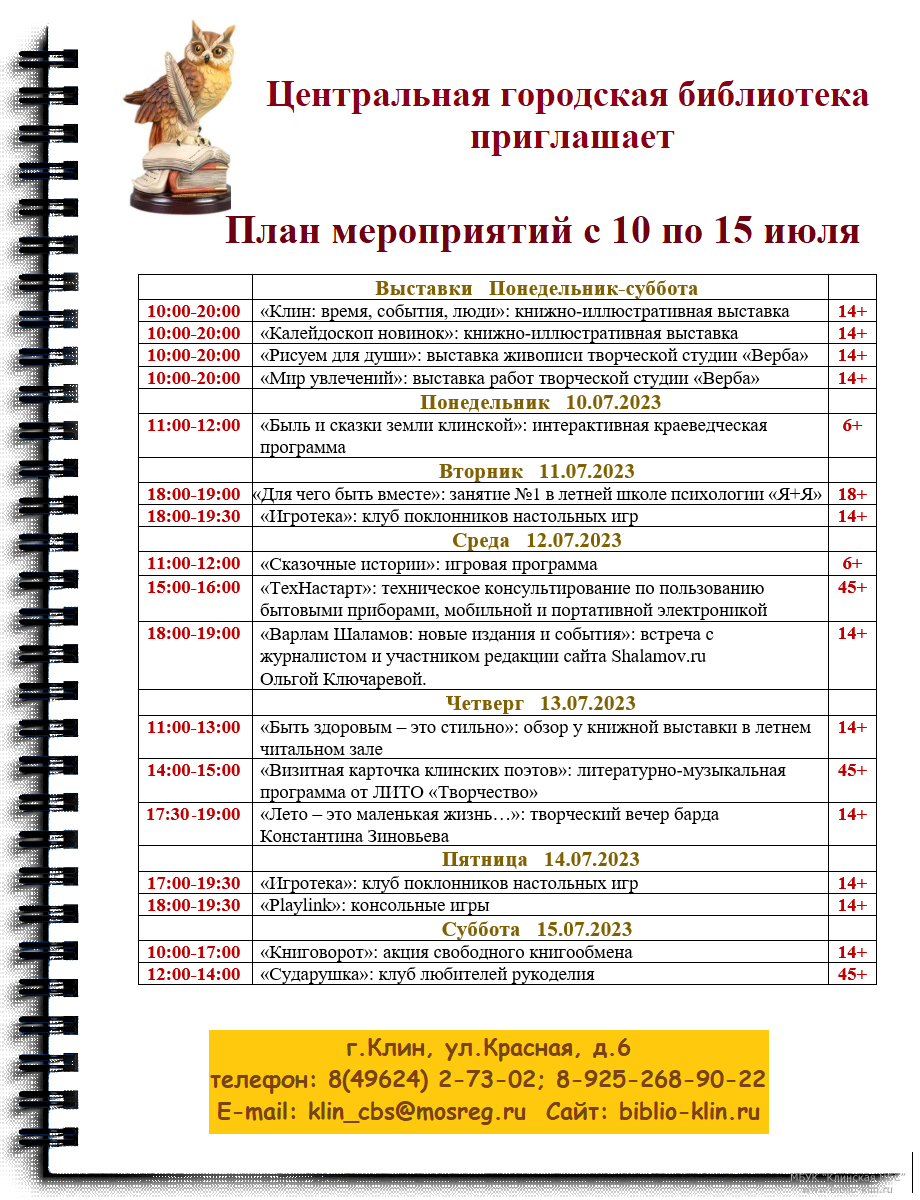 Центральная городская библиотека приглашает

План мероприятий с 10 по 15 июля

| | Выставки Понедельник-суббота | |
|---|---|---|
| 10:00-20:00 | «Клин: время, события, люди»: книжно-иллюстративная выставка | 14+ |
| 10:00-20:00 | «Калейдоскоп новинок»: книжно-иллюстративная выставка | 14+ |
| 10:00-20:00 | «Рисуем для души»: выставка живописи творческой студии «Верба» | 14+ |
| 10:00-20:00 | «Мир увлечений»: выставка работ творческой студии «Верба» | 14+ |
| | Понедельник 10.07.2023 | |
| 11:00-12:00 | «Быль и сказки земли клинской»: интерактивная краеведческая программа | 6+ |
| | Вторник 11.07.2023 | |
| 18:00-19:00 | «Для чего быть вместе»: занятие №1 в летней школе психологии «Я+Я» | 18+ |
| 18:00-19:30 | «Игротека»: клуб поклонников настольных игр | 14+ |
| | Среда 12.07.2023 | |
| 11:00-12:00 | «Сказочные истории»: игровая программа | 6+ |
| 15:00-16:00 | «ТехНастарт»: техническое консультирование по пользованию бытовыми приборами, мобильной и портативной электроникой | 45+ |
| 18:00-19:00 | «Варлам Шаламов: новые издания и события»: встреча с журналистом и участником редакции сайта Shalamov.ru Ольгой Ключаревой. | 14+ |
| | Четверг 13.07.2023 | |
| 11:00-13:00 | «Быть здоровым – это стильно»: обзор у книжной выставки в летнем читальном зале | 14+ |
| 14:00-15:00 | «Визитная карточка клинских поэтов»: литературно-музыкальная программа от ЛИТО «Творчество» | 45+ |
| 17:30-19:00 | «Лето – это маленькая жизнь…»: творческий вечер барда Константина Зиновьева | 14+ |
| | Пятница 14.07.2023 | |
| 17:00-19:30 | «Игротека»: клуб поклонников настольных игр | 14+ |
| 18:00-19:30 | «Playlink»: консольные игры | 14+ |
| | Суббота 15.07.2023 | |
| 10:00-17:00 | «Книговорот»: акция свободного книгообмена | 14+ |
| 12:00-14:00 | «Сударушка»: клуб любителей рукоделия | 45+ |

г.Клин, ул.Красная, д.6
телефон: 8(49624) 2-73-02; 8-925-268-90-22
E-mail: klin_cbs@mosreg.ru Сайт: biblio-klin.ru